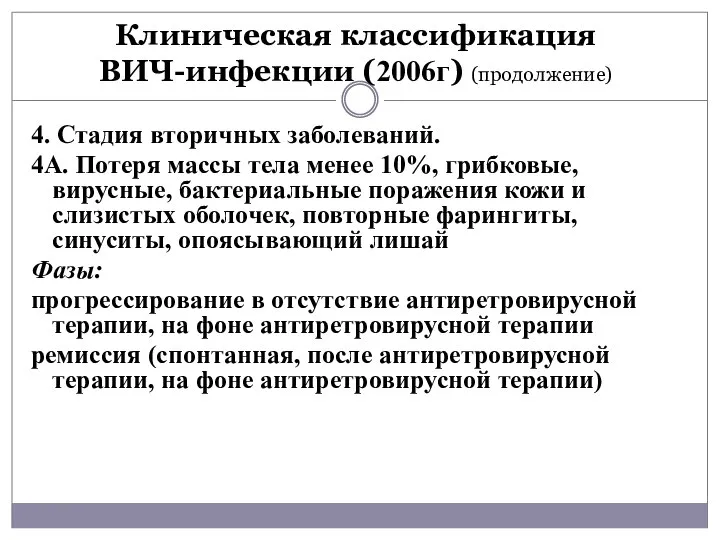 Клиническая классификация ВИЧ-инфекции (2006г) (продолжение)

4. Стадия вторичных заболеваний.

4А. Потеря массы тела менее 10%, грибковые, вирусные, бактериальные поражения кожи и слизистых оболочек, повторные фарингиты, синуситы, опоясывающий лишай

Фазы:

прогрессирование в отсутствие антиретровирусной терапии, на фоне антиретровирусной терапии

ремиссия (спонтанная, после антиретровирусной терапии, на фоне антиретровирусной терапии)